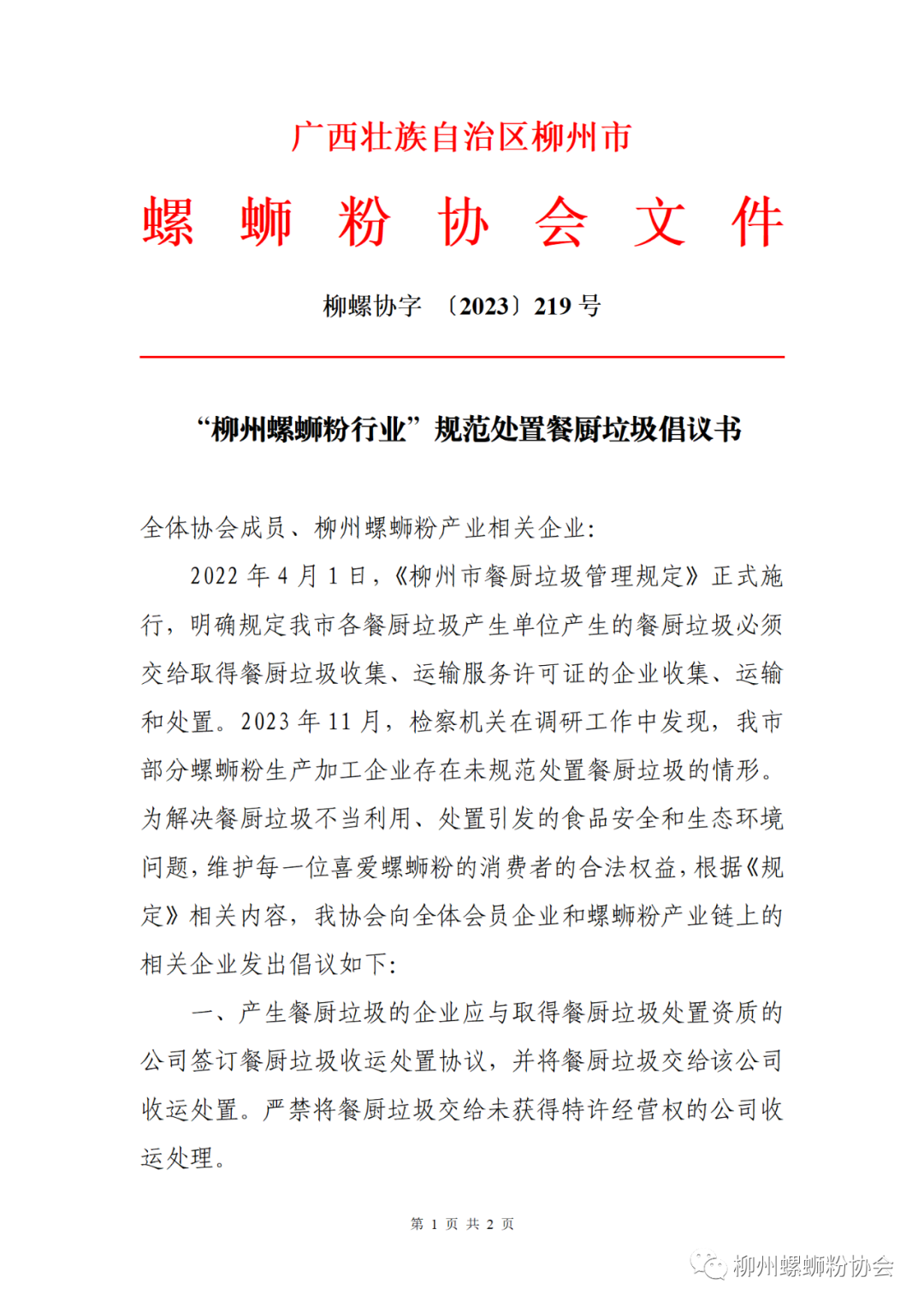 广西壮族自治区柳州市

螺 蛳 粉 协 会 文 件

柳螺协字 〔2023〕219 号

“柳州螺蛳粉行业”规范处置餐厨垃圾倡议书

全体协会成员、柳州螺蛳粉产业相关企业:

2022 年 4 月 1 日,《柳州市餐厨垃圾管理规定》正式施行,明确规定我市各餐厨垃圾产生单位产生的餐厨垃圾必须交给取得餐厨垃圾收集、运输服务许可证的企业收集、运输和处置。2023 年 11 月,检察机关在调研工作中发现,我市部分螺蛳粉生产加工企业存在未规范处置餐厨垃圾的情形。为解决餐厨垃圾不当利用、处置引发的食品安全和生态环境问题,维护每一位喜爱螺蛳粉的消费者的合法权益,根据《规定》相关内容,我协会向全体会员企业和螺蛳粉产业链上的相关企业发出倡议如下:

一、产生餐厨垃圾的企业应与取得餐厨垃圾处置资质的公司签订餐厨垃圾收运处置协议,并将餐厨垃圾交给该公司收运处置。严禁将餐厨垃圾交给未获得特许经营权的公司收运处理。

第 1 页 共 2 页

柳州螺蛳粉协会